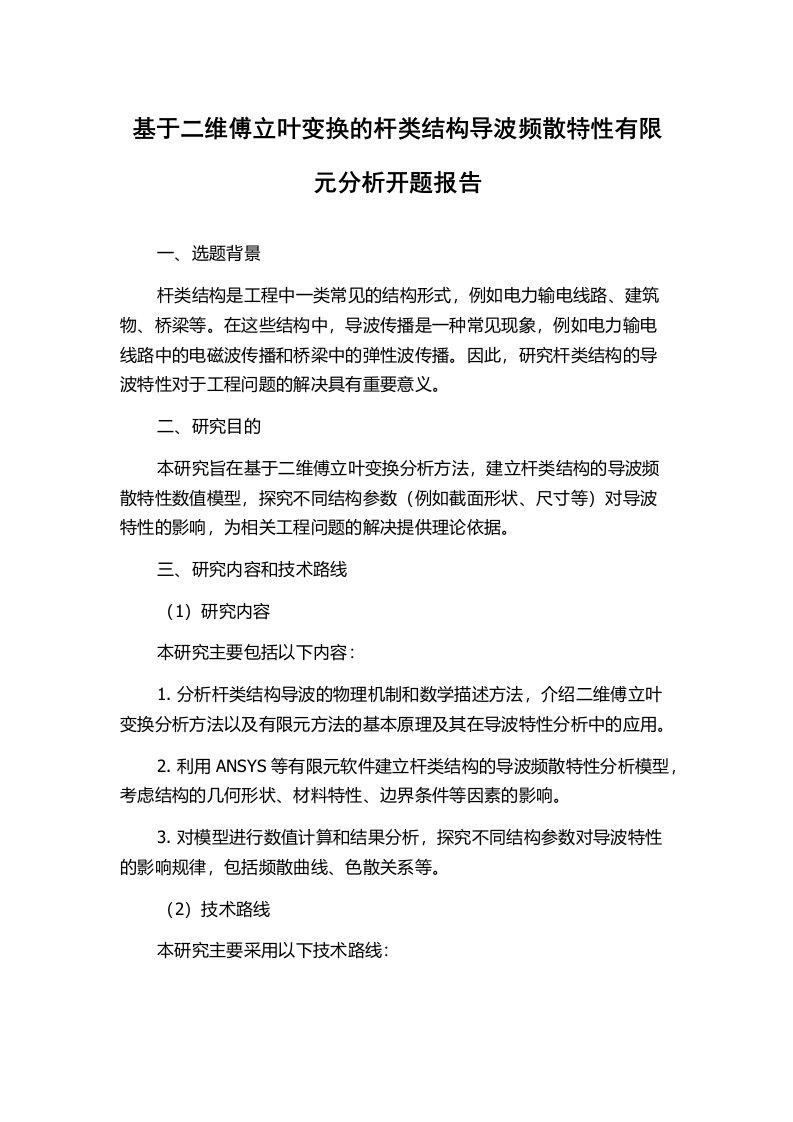 基于二维傅立叶变换的杆类结构导波频散特性有限元分析开题报告

一、选题背景

杆类结构是工程中一类常见的结构形式，例如电力输电线路、建筑物、桥梁等。在这些结构中，导波传播是一种常见现象，例如电力输电线路中的电磁波传播和桥梁中的弹性波传播。因此，研究杆类结构的导波特性对于工程问题的解决具有重要意义。

二、研究目的

本研究旨在基于二维傅立叶变换分析方法，建立杆类结构的导波频散特性数值模型，探究不同结构参数（例如截面形状、尺寸等）对导波特性的影响，为相关工程问题的解决提供理论依据。

三、研究内容和技术路线

（1）研究内容

本研究主要包括以下内容：

1. 分析杆类结构导波的物理机制和数学描述方法，介绍二维傅立叶变换分析方法以及有限元方法的基本原理及其在导波特性分析中的应用。

2. 利用 ANSYS 等有限元软件建立杆类结构的导波频散特性分析模型，考虑结构的几何形状、材料特性、边界条件等因素的影响。

3. 对模型进行数值计算和结果分析，探究不同结构参数对导波特性的影响规律，包括频散曲线、色散关系等。

（2）技术路线

本研究主要采用以下技术路线：